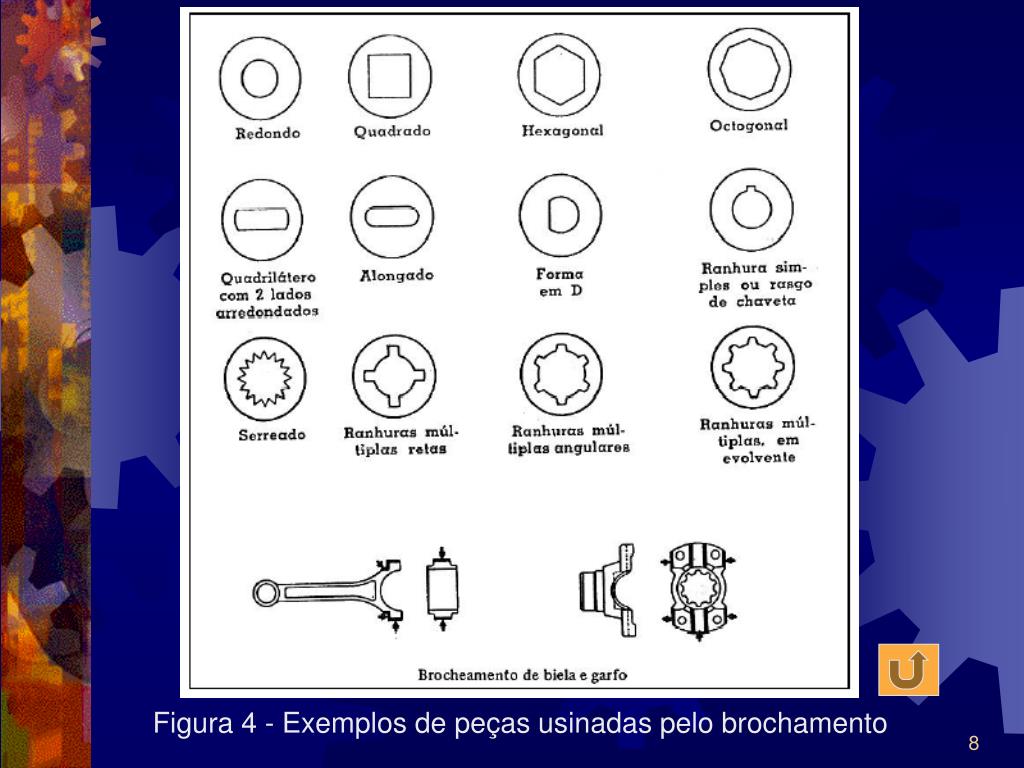 Redondo

Quadrado

Hexagonal

Octogonal

Quadrilátero com 2 lados arredondados

Alongado

Forma em D

Ranhura simples ou rasgo de chaveta

Serreado

Ranhuras múltiplas retas

Ranhuras múltiplas angulares

Ranhuras múltiplas, em evolvente

Brocheamento de biela e garfo

Figura 4 - Exemplos de peças usinadas pelo brochamento

8